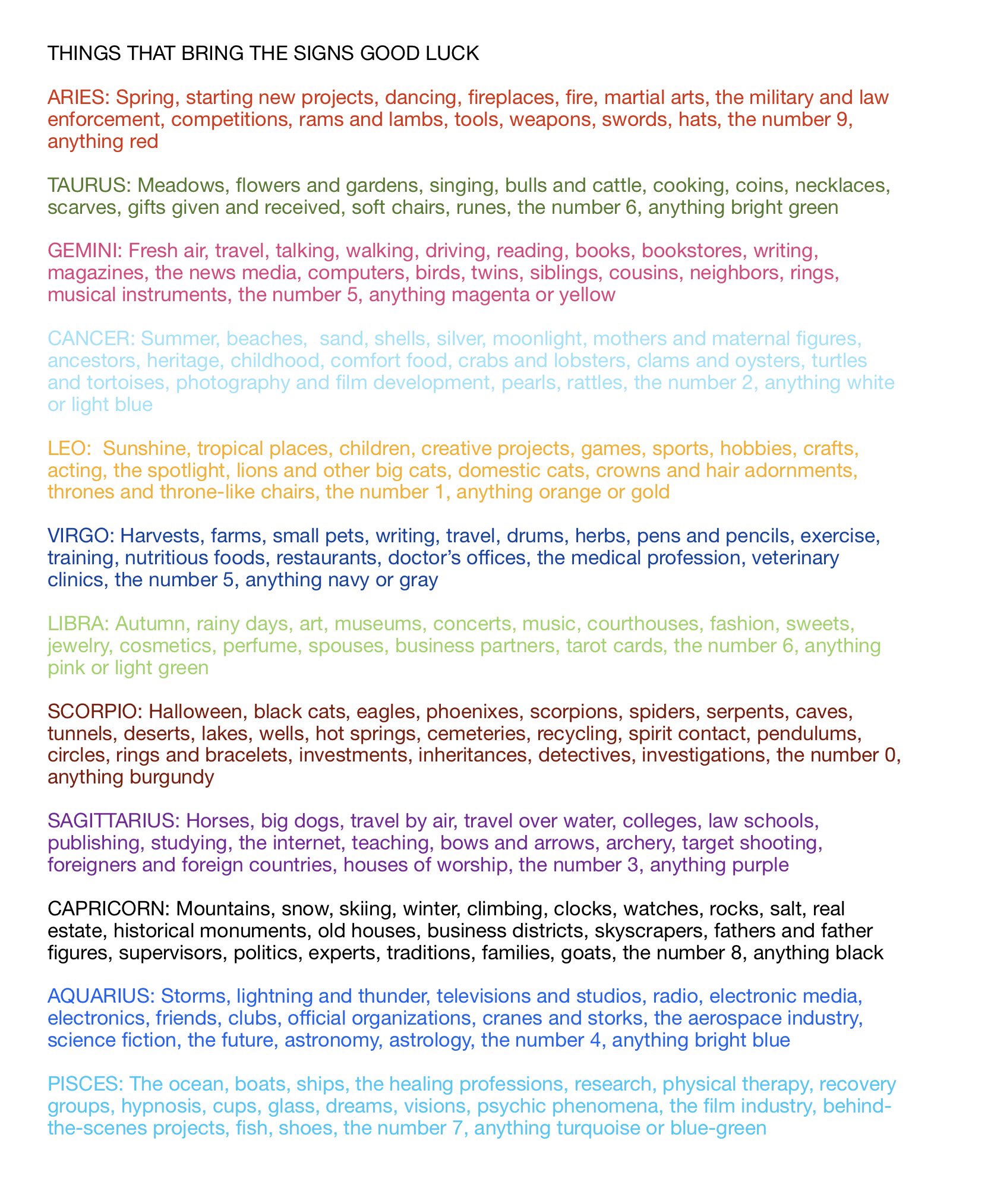 THINGS THAT BRING THE SIGNS GOOD LUCK

ARIES: Spring, starting new projects, dancing, fireplaces, fire, martial arts, the military and law enforcement, competitions, rams and lambs, tools, weapons, swords, hats, the number 9, anything red

TAURUS: Meadows, flowers and gardens, singing, bulls and cattle, cooking, coins, necklaces, scarves, gifts given and received, soft chairs, runes, the number 6, anything bright green

GEMINI: Fresh air, travel, talking, walking, driving, reading, books, bookstores, writing, magazines, the news media, computers, birds, twins, siblings, cousins, neighbors, rings, musical instruments, the number 5, anything magenta or yellow

CANCER: Summer, beaches, sand, shells, silver, moonlight, mothers and maternal figures, ancestors, heritage, childhood, comfort food, crabs and lobsters, clams and oysters, turtles and tortoises, photography and film development, pearls, rattles, the number 2, anything white or light blue

LEO: Sunshine, tropical places, children, creative projects, games, sports, hobbies, crafts, acting, the spotlight, lions and other big cats, domestic cats, crowns and hair adornments, thrones and throne-like chairs, the number 1, anything orange or gold

VIRGO: Harvests, farms, small pets, writing, travel, drums, herbs, pens and pencils, exercise, training, nutritious foods, restaurants, doctor's offices, the medical profession, veterinary clinics, the number 5, anything navy or gray

LIBRA: Autumn, rainy days, art, museums, concerts, music, courthouses, fashion, sweets, jewelry, cosmetics, perfume, spouses, business partners, tarot cards, the number 6, anything pink or light green

SCORPIO: Halloween, black cats, eagles, phoenixes, scorpions, spiders, serpents, caves, tunnels, deserts, lakes, wells, hot springs, cemeteries, recycling, spirit contact, pendulums, circles, rings and bracelets, investments, inheritances, detectives, investigations, the number 0, anything burgundy

SAGITTARIUS: Horses, big dogs, travel by air, travel over water, colleges, law schools, publishing, studying, the internet, teaching, bows and arrows, archery, target shooting, foreigners and foreign countries, houses of worship, the number 3, anything purple

CAPRICORN: Mountains, snow, skiing, winter, climbing, clocks, watches, rocks, salt, real estate, historical monuments, old houses, business districts, skyscrapers, fathers and father figures, supervisors, politics, experts, traditions, families, goats, the number 8, anything black

AQUARIUS: Storms, lightning and thunder, televisions and studios, radio, electronic media, electronics, friends, clubs, official organizations, cranes and storks, the aerospace industry, science fiction, the future, astronomy, astrology, the number 4, anything bright blue

PISCES: The ocean, boats, ships, the healing professions, research, physical therapy, recovery groups, hypnosis, cups, glass, dreams, visions, psychic phenomena, the film industry, behind-the-scenes projects, fish, shoes, the number 7, anything turquoise or blue-green